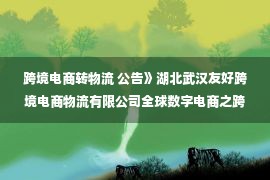 跨境电商转物流 公告》湖北武汉友好跨境电商物流有限公司全球数字电商之跨